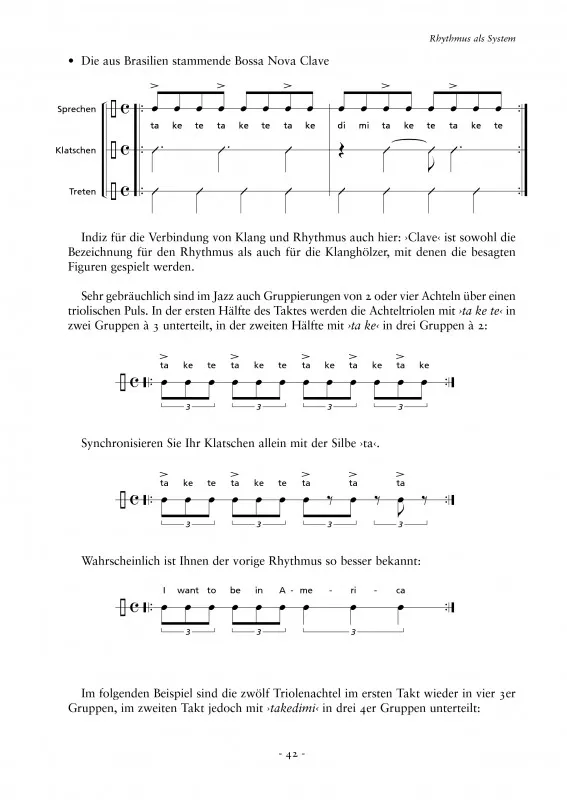 Rhythmus als System

• Die aus Brasilien stammende Bossa Nova Clave

Sprechen

ta ke te ta ke te ta ke di mi ta ke te ta ke te

Klatschen

Treten

Indiz für die Verbindung von Klang und Rhythmus auch hier: ›Clave‹ ist sowohl die Bezeichnung für den Rhythmus als auch für die Klanghölzer, mit denen die besagten Figuren gespielt werden.

Sehr gebräuchlich sind im Jazz auch Gruppierungen von 2 oder vier Achteln über einen triolischen Puls. In der ersten Hälfte des Taktes werden die Achteltriolen mit ›ta ke te‹ in zwei Gruppen à 3 unterteilt, in der zweiten Hälfte mit ›ta ke‹ in drei Gruppen à 2:

ta ke te ta ke te ta ke ta ke ta ke

3 3 3 3

Synchronisieren Sie Ihr Klatschen allein mit der Silbe ›ta‹.

ta ke te ta ke te ta ta ta

3 3 3 3

Wahrscheinlich ist Ihnen der vorige Rhythmus so besser bekannt:

I want to be in A - me - ri - ca

3 3 3

Im folgenden Beispiel sind die zwölf Triolenachtel im ersten Takt wieder in vier 3er Gruppen, im zweiten Takt jedoch mit ›takedimi‹ in drei 4er Gruppen unterteilt:

- 42 -